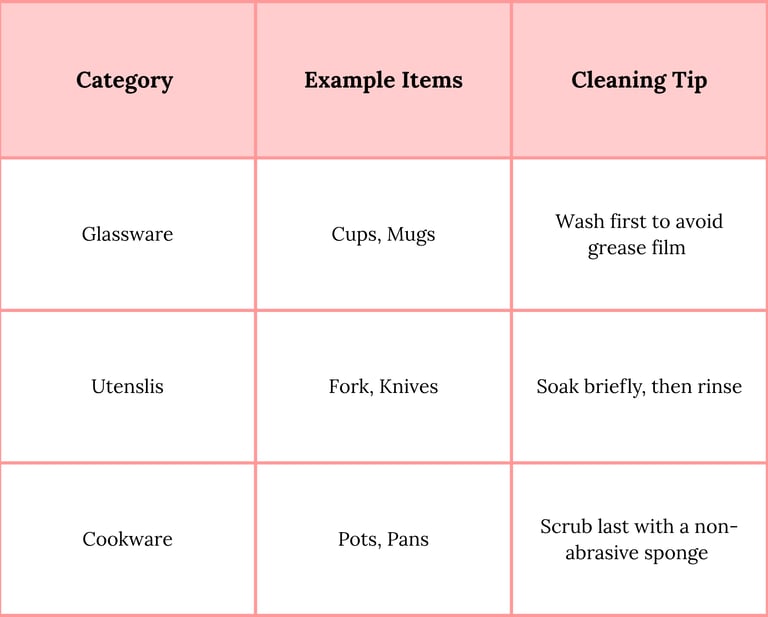 | Category | Example Items | Cleaning Tip |
|---|---|---|
| Glassware | Cups, Mugs | Wash first to avoid grease film |
| Utenslis | Fork, Knives | Soak briefly, then rinse |
| Cookware | Pots, Pans | Scrub last with a non-abrasive sponge |